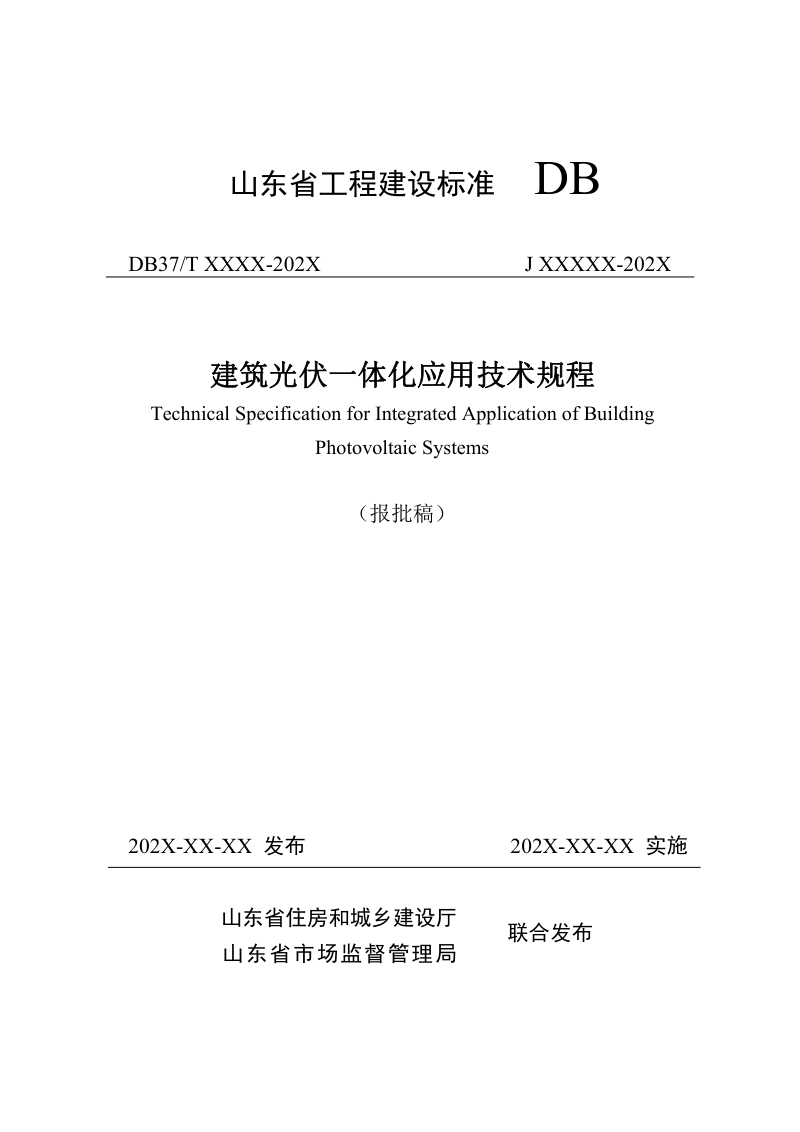 山东省工程建设标准 DB

DB37/T XXXX-202X J XXXXX-202X

建筑光伏一体化应用技术规程

Technical Specification for Integrated Application of Building Photovoltaic Systems

（报批稿）

202X-XX-XX 发布 202X-XX-XX 实施

山东省住房和城乡建设厅
山东省市场监督管理局
联合发布